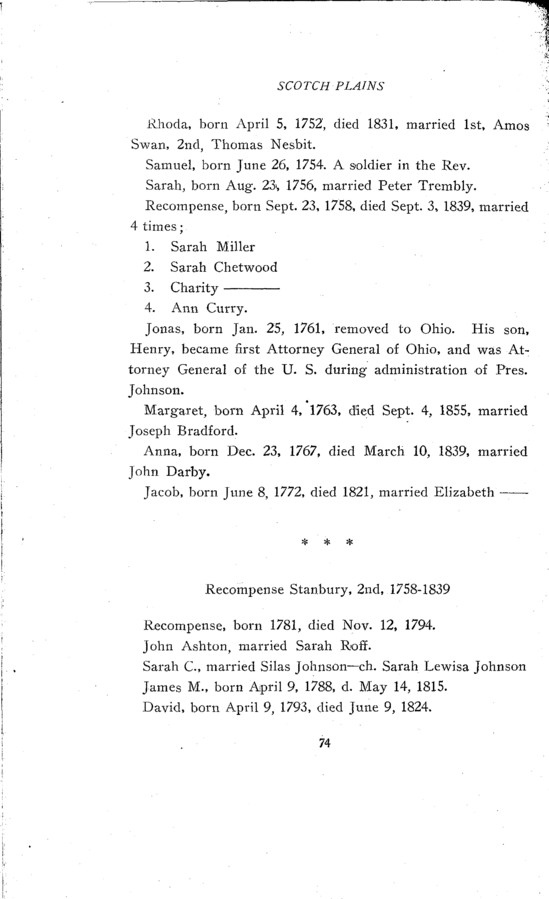 SCOTCH PLAINS

Rhoda, born April 5, 1752, died 1831, married 1st, Amos Swan, 2nd, Thomas Nesbit.

Samuel, born June 26, 1754. A soldier in the Rev.

Sarah, born Aug. 23, 1756, married Peter Trembly.

Recompense, born Sept. 23, 1758, died Sept. 3, 1839, married 4 times;

1. Sarah Miller
2. Sarah Chetwood
3. Charity ———
4. Ann Curry.

Jonas, born Jan. 25, 1761, removed to Ohio. His son, Henry, became first Attorney General of Ohio, and was Attorney General of the U. S. during administration of Pres. Johnson.

Margaret, born April 4, 1763, died Sept. 4, 1855, married Joseph Bradford.

Anna, born Dec. 23, 1767, died March 10, 1839, married John Darby.

Jacob, born June 8, 1772, died 1821, married Elizabeth ——

* * *

Recompense Stanbury, 2nd, 1758-1839

Recompense, born 1781, died Nov. 12, 1794.

John Ashton, married Sarah Roff.

Sarah C., married Silas Johnson—ch. Sarah Lewisa Johnson

James M., born April 9, 1788, d. May 14, 1815.

David, born April 9, 1793, died June 9, 1824.

74